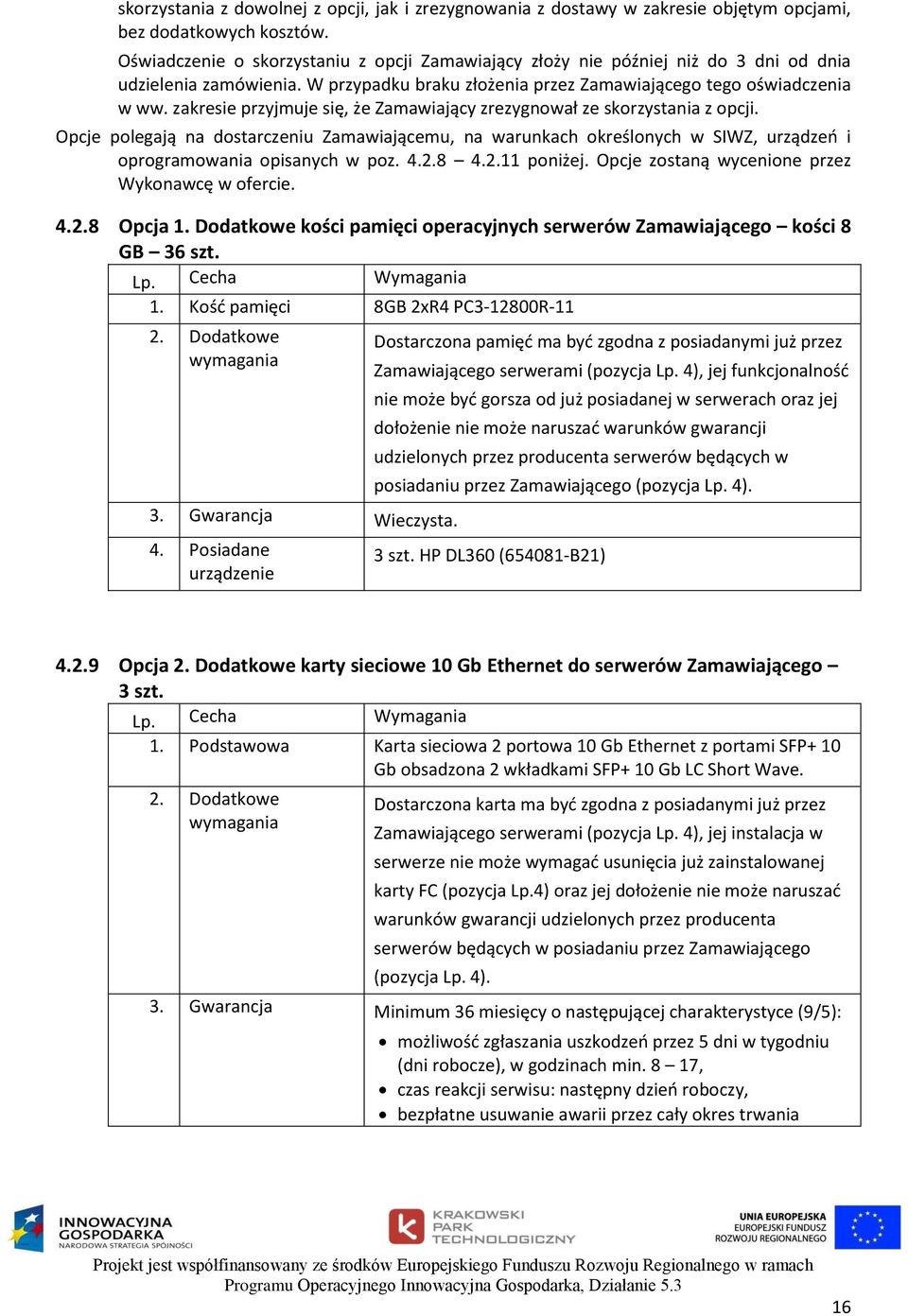 skorzystania z dowolnej z opcji, jak i zrezygnowania z dostawy w zakresie objętym opcjami, bez dodatkowych kosztów.

Oświadczenie o skorzystaniu z opcji Zamawiający złoży nie później niż do 3 dni od dnia udzielenia zamówienia. W przypadku braku złożenia przez Zamawiającego tego oświadczenia w ww. zakresie przyjmuje się, że Zamawiający zrezygnował ze skorzystania z opcji.

Opcje polegają na dostarczeniu Zamawiającemu, na warunkach określonych w SIWZ, urządzeń i oprogramowania opisanych w poz. 4.2.8 – 4.2.11 poniżej. Opcje zostaną wycenione przez Wykonawcę w ofercie.

4.2.8 Opcja 1. Dodatkowe kości pamięci operacyjnych serwerów Zamawiającego – kości 8 GB – 36 szt.

| Lp. | Cecha | Wymagania |
|---|---|---|
| 1. | Kość pamięci | 8GB 2xR4 PC3-12800R-11 |
| 2. | Dodatkowe wymagania | Dostarczona pamięć ma być zgodna z posiadanymi już przez Zamawiającego serwerami (pozycja Lp. 4), jej funkcjonalność nie może być gorsza od już posiadanej w serwerach oraz jej dołożenie nie może naruszać warunków gwarancji udzielonych przez producenta serwerów będących w posiadaniu przez Zamawiającego (pozycja Lp. 4). |
| 3. | Gwarancja | Wieczysta. |
| 4. | Posiadane urządzenie | 3 szt. HP DL360 (654081-B21) |

4.2.9 Opcja 2. Dodatkowe karty sieciowe 10 Gb Ethernet do serwerów Zamawiającego – 3 szt.

| Lp. | Cecha | Wymagania |
|---|---|---|
| 1. | Podstawowa | Karta sieciowa 2 portowa 10 Gb Ethernet z portami SFP+ 10 Gb obsadzona 2 wkładkami SFP+ 10 Gb LC Short Wave. |
| 2. | Dodatkowe wymagania | Dostarczona karta ma być zgodna z posiadanymi już przez Zamawiającego serwerami (pozycja Lp. 4), jej instalacja w serwerze nie może wymagać usunięcia już zainstalowanej karty FC (pozycja Lp.4) oraz jej dołożenie nie może naruszać warunków gwarancji udzielonych przez producenta serwerów będących w posiadaniu przez Zamawiającego (pozycja Lp. 4). |
| 3. | Gwarancja | Minimum 36 miesięcy o następującej charakterystyce (9/5): • możliwość zgłaszania uszkodzeń przez 5 dni w tygodniu (dni robocze), w godzinach min. 8 – 17, • czas reakcji serwisu: następny dzień roboczy, • bezpłatne usuwanie awarii przez cały okres trwania |

INNOWACYJNA GOSPODARKA NARODOWA STRATEGIA SPÓJNOŚCI
KRAKOWSKI PARK TECHNOLOGICZNY
UNIA EUROPEJSKA EUROPEJSKI FUNDUSZ ROZWOJU REGIONALNEGO

Projekt jest współfinansowany ze środków Europejskiego Funduszu Rozwoju Regionalnego w ramach Programu Operacyjnego Innowacyjna Gospodarka, Działanie 5.3

16